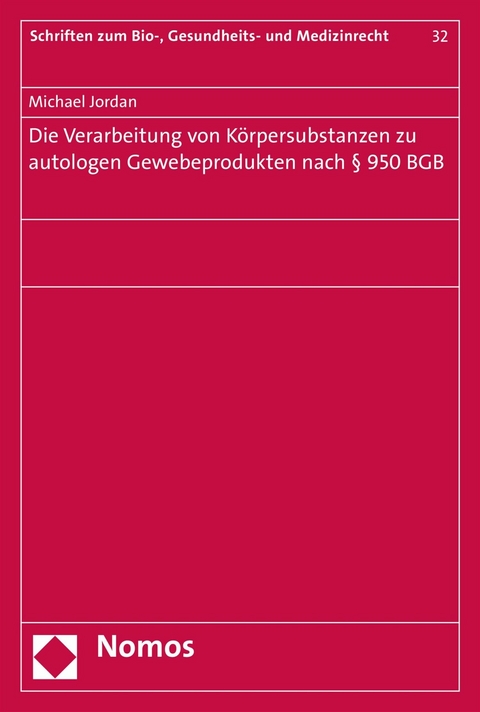 Schriften zum Bio-, Gesundheits- und Medizinrecht 32

Michael Jordan

Die Verarbeitung von Körpersubstanzen zu autologen Gewebeprodukten nach § 950 BGB

Nomos